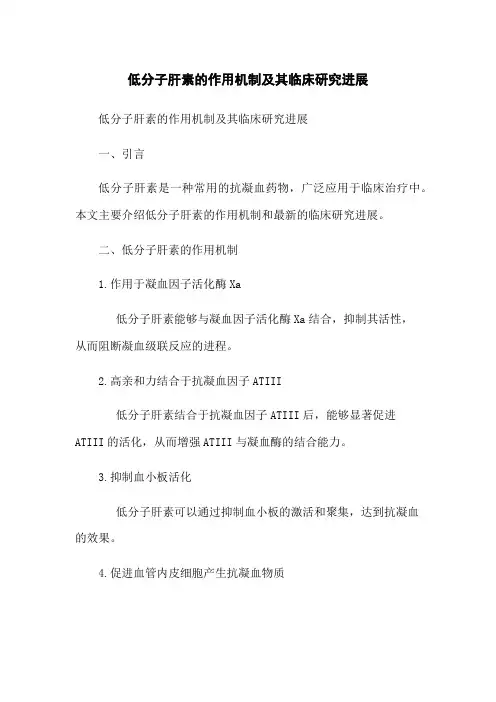 低分子肝素的作用机制及其临床研究进展

低分子肝素的作用机制及其临床研究进展

一、引言

低分子肝素是一种常用的抗凝血药物，广泛应用于临床治疗中。本文主要介绍低分子肝素的作用机制和最新的临床研究进展。

二、低分子肝素的作用机制

1.作用于凝血因子活化酶 Xa

低分子肝素能够与凝血因子活化酶 Xa 结合，抑制其活性，从而阻断凝血级联反应的进程。

2.高亲和力结合于抗凝血因子 ATIII

低分子肝素结合于抗凝血因子 ATIII 后，能够显著促进 ATIII 的活化，从而增强 ATIII 与凝血酶的结合能力。

3.抑制血小板活化

低分子肝素可以通过抑制血小板的激活和聚集，达到抗凝血的效果。

4.促进血管内皮细胞产生抗凝血物质